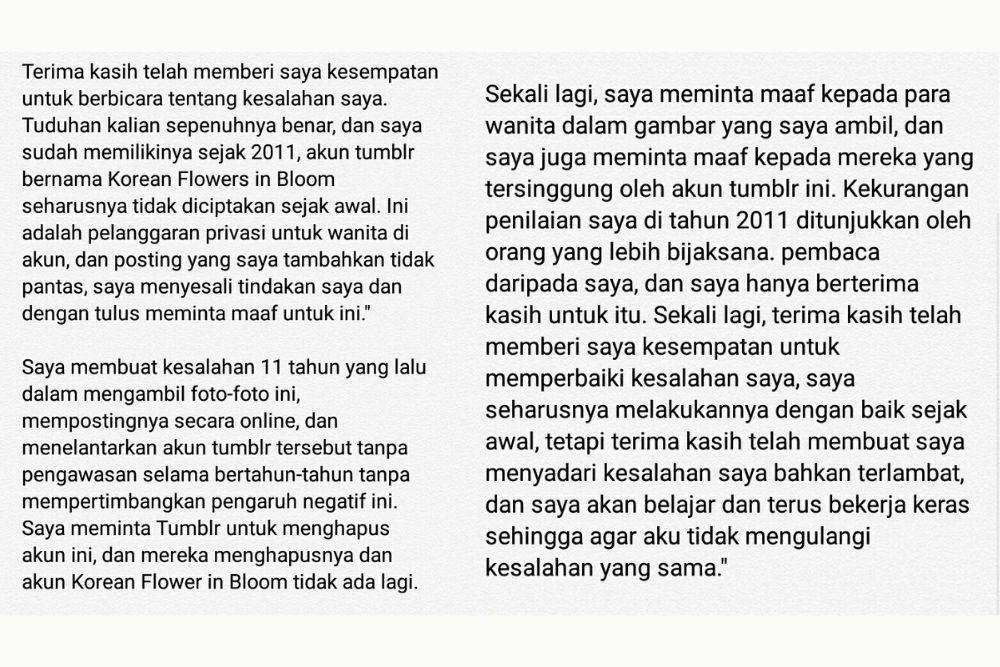 Terima kasih telah memberi saya kesempatan untuk berbicara tentang kesalahan saya. Tuduhan kalian sepenuhnya benar, dan saya sudah memilikinya sejak 2011, akun tumblr bernama Korean Flowers in Bloom seharusnya tidak diciptakan sejak awal. Ini adalah pelanggaran privasi untuk wanita di akun, dan posting yang saya tambahkan tidak pantas, saya menyesali tindakan saya dan dengan tulus meminta maaf untuk ini."

Saya membuat kesalahan 11 tahun yang lalu dalam mengambil foto-foto ini, mempostingnya secara online, dan menelantarkan akun tumblr tersebut tanpa pengawasan selama bertahun-tahun tanpa mempertimbangkan pengaruh negatif ini. Saya meminta Tumblr untuk menghapus akun ini, dan mereka menghapusnya dan akun Korean Flower in Bloom tidak ada lagi.

Sekali lagi, saya meminta maaf kepada para wanita dalam gambar yang saya ambil, dan saya juga meminta maaf kepada mereka yang tersinggung oleh akun tumblr ini. Kekurangan penilaian saya di tahun 2011 ditunjukkan oleh orang yang lebih bijaksana. pembaca daripada saya, dan saya hanya berterima kasih untuk itu. Sekali lagi, terima kasih telah memberi saya kesempatan untuk memperbaiki kesalahan saya, saya seharusnya melakukannya dengan baik sejak awal, tetapi terima kasih telah membuat saya menyadari kesalahan saya bahkan terlambat, dan saya akan belajar dan terus bekerja keras sehingga agar aku tidak mengulangi kesalahan yang sama."